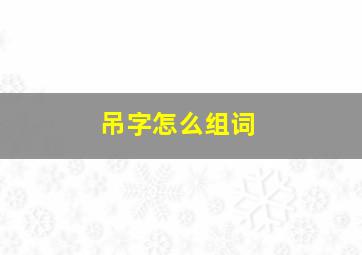 吊字怎么组词